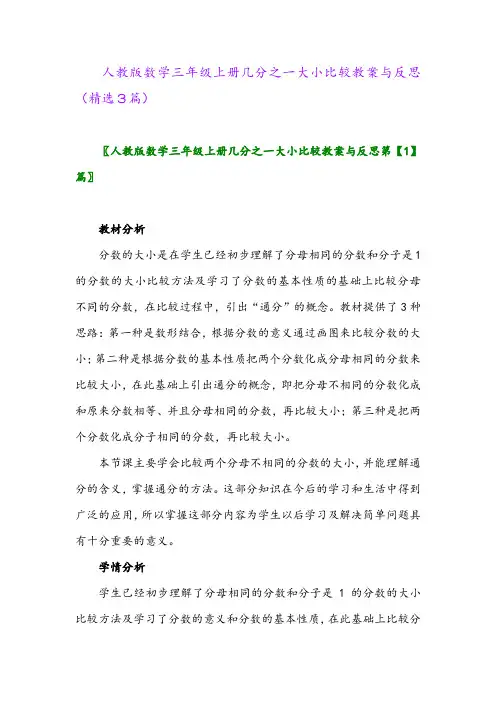 人教版数学三年级上册几分之一大小比较教案与反思（精选3篇）

〖人教版数学三年级上册几分之一大小比较教案与反思第【1】篇〗

教材分析

分数的大小是在学生已经初步理解了分母相同的分数和分子是1的分数的大小比较方法及学习了分数的基本性质的基础上比较分母不同的分数，在比较过程中，引出“通分”的概念。教材提供了3种思路：第一种是数形结合，根据分数的意义通过画图来比较分数的大小；第二种是根据分数的基本性质把两个分数化成分母相同的分数来比较大小，在此基础上引出通分的概念，即把分母不相同的分数化成和原来分数相等、并且分母相同的分数，再比较大小；第三种是把两个分数化成分子相同的分数，再比较大小。

本节课主要学会比较两个分母不相同的分数的大小，并能理解通分的含义，掌握通分的方法。这部分知识在今后的学习和生活中得到广泛的应用，所以掌握这部分内容为学生以后学习及解决简单问题具有十分重要的意义。

学情分析

学生已经初步理解了分母相同的分数和分子是 1 的分数的大小比较方法及学习了分数的意义和分数的基本性质，在此基础上比较分